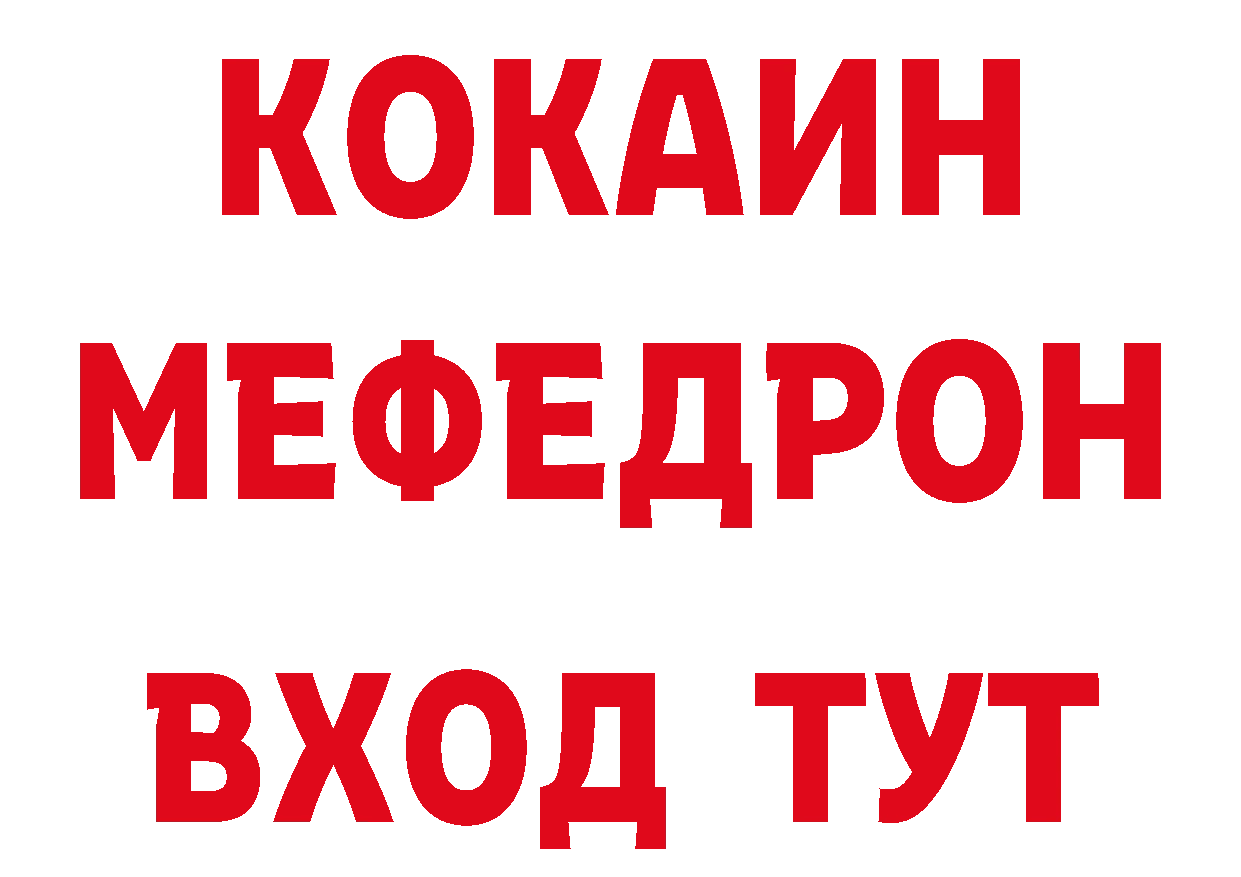 КОКАИН
МЕФЕДРОН
ВХОД ТУТ